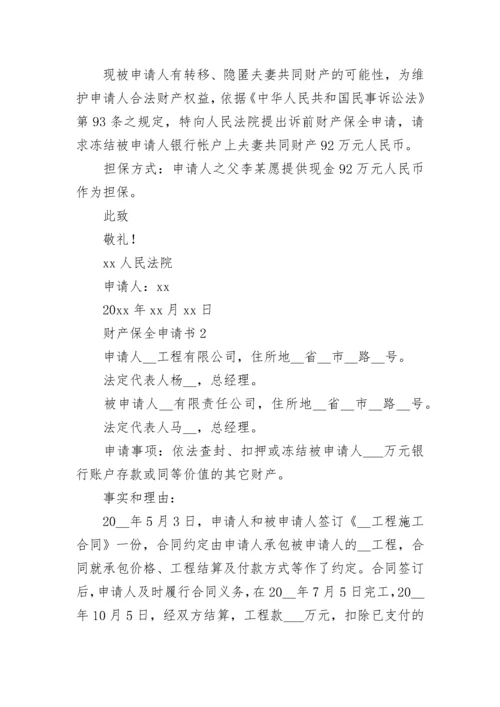 现被申请人有转移、隐匿夫妻共同财产的可能性，为维护申请人合法财产权益，依据《中华人民共和国民事诉讼法》第93条之规定，特向人民法院提出诉前财产保全申请，请求冻结被申请人银行帐户上夫妻共同财产92万元人民币。

担保方式：申请人之父李某愿提供现金92万元人民币作为担保。

此致

敬礼！

xx人民法院

申请人：xx

20xx年xx月xx日

财产保全申请书2

申请人__工程有限公司，住所地__省__市__路__号。

法定代表人杨__，总经理。

被申请人__有限责任公司，住所地__省__市__路__号。

法定代表人马__，总经理。

申请事项：依法查封、扣押或冻结被申请人___万元银行账户存款或同等价值的其它财产。

事实和理由：

20__年5月3日，申请人和被申请人签订《__工程施工合同》一份，合同约定由申请人承包被申请人的__工程，合同就承包价格、工程结算及付款方式等作了约定。合同签订后，申请人及时履行合同义务，在20__年7月5日完工，20__年10月5日，经双方结算，工程款___万元，扣除已支付的